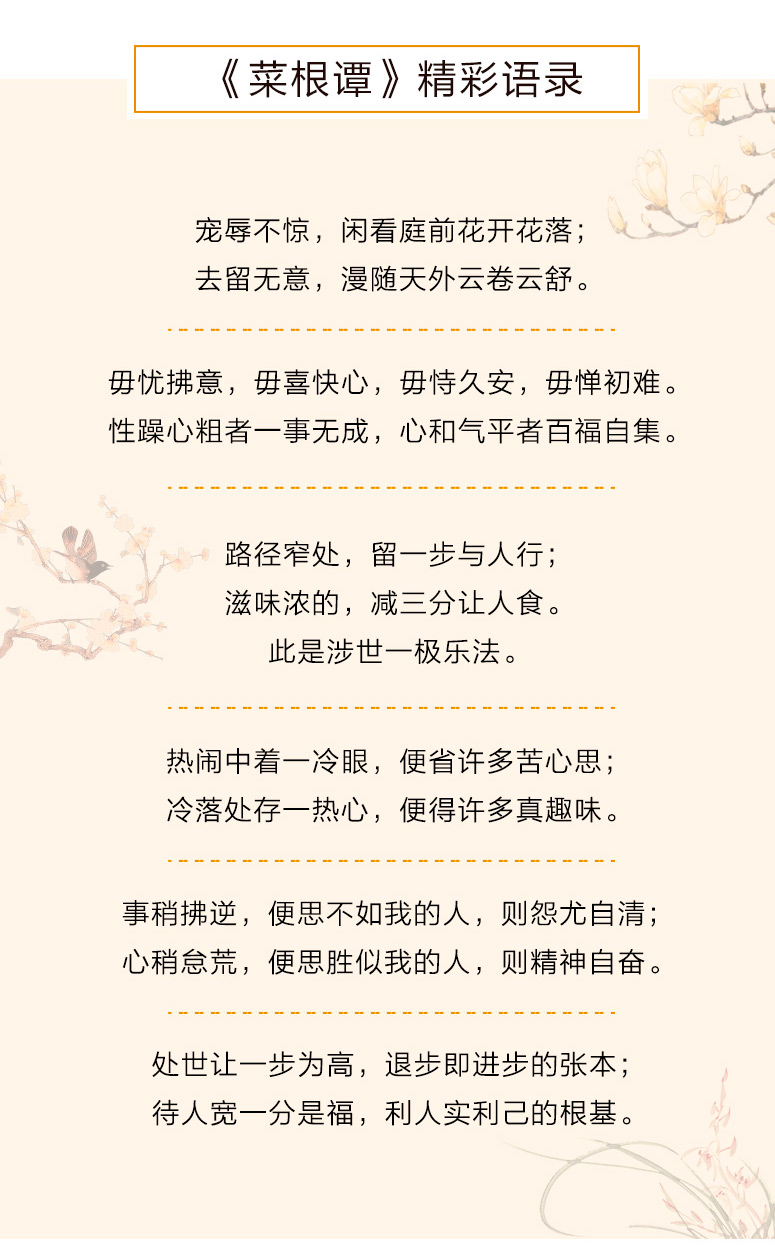 《菜根谭》精彩语录

宠辱不惊，闲看庭前花开花落；
去留无意，漫随天外云卷云舒。

毋忧拂意，毋喜快心，毋恃久安，毋惮初难。
性躁心粗者一事无成，心和气平者百福自集。

路径窄处，留一步与人行；
滋味浓的，减三分让人食。
此是涉世一极乐法。

热闹中着一冷眼，便省许多苦心思；
冷落处存一热心，便得许多真趣味。

事稍拂逆，便思不如我的人，则怨尤自清；
心稍怠荒，便思胜似我的人，则精神自奋。

处世让一步为高，退步即进步的张本；
待人宽一分是福，利人实利己的根基。